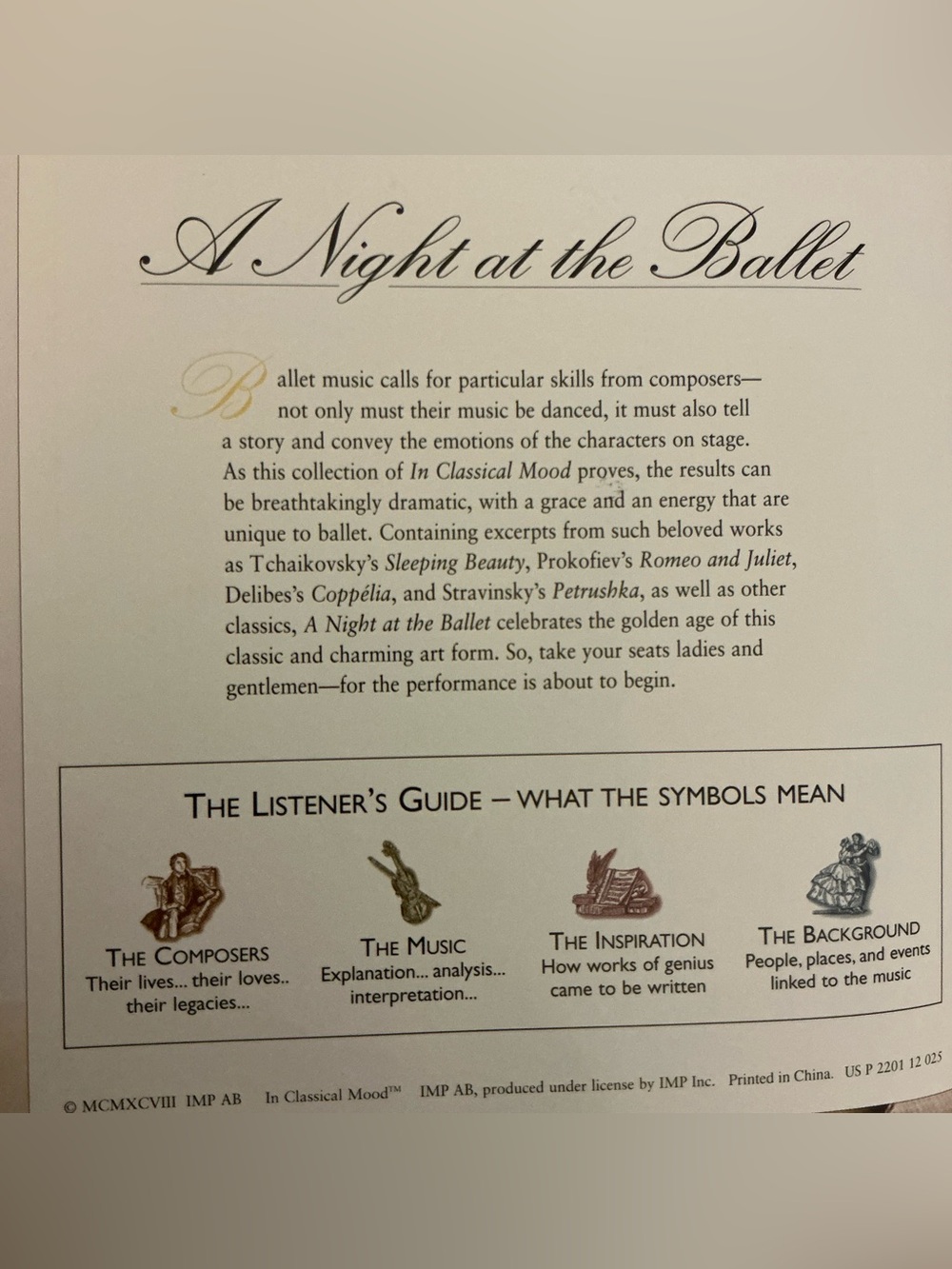 A Night at the Ballet

Ballet music calls for particular skills from composers—not only must their music be danced, it must also tell a story and convey the emotions of the characters on stage. As this collection of In Classical Mood proves, the results can be breathtakingly dramatic, with a grace and an energy that are unique to ballet. Containing excerpts from such beloved works as Tchaikovsky's Sleeping Beauty, Prokofiev's Romeo and Juliet, Delibes's Coppélia, and Stravinsky's Petrushka, as well as other classics, A Night at the Ballet celebrates the golden age of this classic and charming art form. So, take your seats ladies and gentlemen—for the performance is about to begin.

THE LISTENER'S GUIDE – WHAT THE SYMBOLS MEAN

THE COMPOSERS
Their lives... their loves.. their legacies...

THE MUSIC
Explanation... analysis... interpretation...

THE INSPIRATION
How works of genius came to be written

THE BACKGROUND
People, places, and events linked to the music

© MCMXCVIII IMP AB In Classical Mood™ IMP AB, produced under license by IMP Inc. Printed in China. US P 2201 12 025